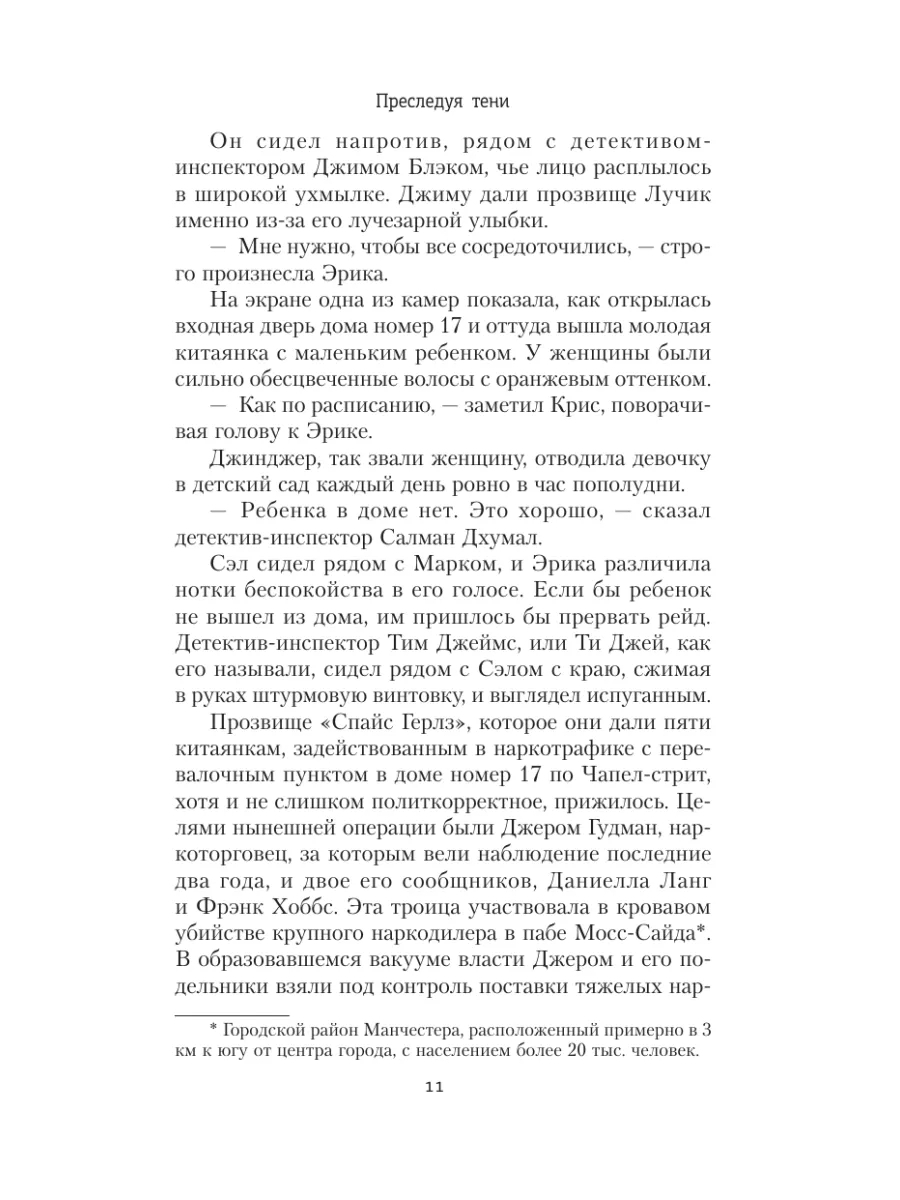 Преследуя тени

Он сидел напротив, рядом с детективом-инспектором Джимом Блэком, чье лицо расплылось в широкой ухмылке. Джиму дали прозвище Лучик именно из-за его лучезарной улыбки.

— Мне нужно, чтобы все сосредоточились, — строго произнесла Эрика.

На экране одна из камер показала, как открылась входная дверь дома номер 17 и оттуда вышла молодая китаянка с маленьким ребенком. У женщины были сильно обесцвеченные волосы с оранжевым оттенком.

— Как по расписанию, — заметил Крис, поворачивая голову к Эрике.

Джинджер, так звали женщину, отводила девочку в детский сад каждый день ровно в час пополудни.

— Ребенка в доме нет. Это хорошо, — сказал детектив-инспектор Салман Дхумал.

Сэл сидел рядом с Марком, и Эрика различила нотки беспокойства в его голосе. Если бы ребенок не вышел из дома, им пришлось бы прервать рейд. Детектив-инспектор Тим Джеймс, или Ти Джей, как его называли, сидел рядом с Сэлом с краю, сжимая в руках штурмовую винтовку, и выглядел испуганным.

Прозвище «Спайс Герлз», которое они дали пяти китаянкам, задействованным в наркотрафике с перевалочным пунктом в доме номер 17 по Чапел-стрит, хотя и не слишком политкорректное, прижилось. Целями нынешней операции были Джером Гудман, наркоторговец, за которым вели наблюдение последние два года, и двое его сообщников, Даниелла Ланг и Фрэнк Хоббс. Эта троица участвовала в кровавом убийстве крупного наркодилера в пабе Мосс-Сайда*. В образовавшемся вакууме власти Джером и его подельники взяли под контроль поставки тяжелых нар-

* Городской район Манчестера, расположенный примерно в 3 км к югу от центра города, с населением более 20 тыс. человек.

11